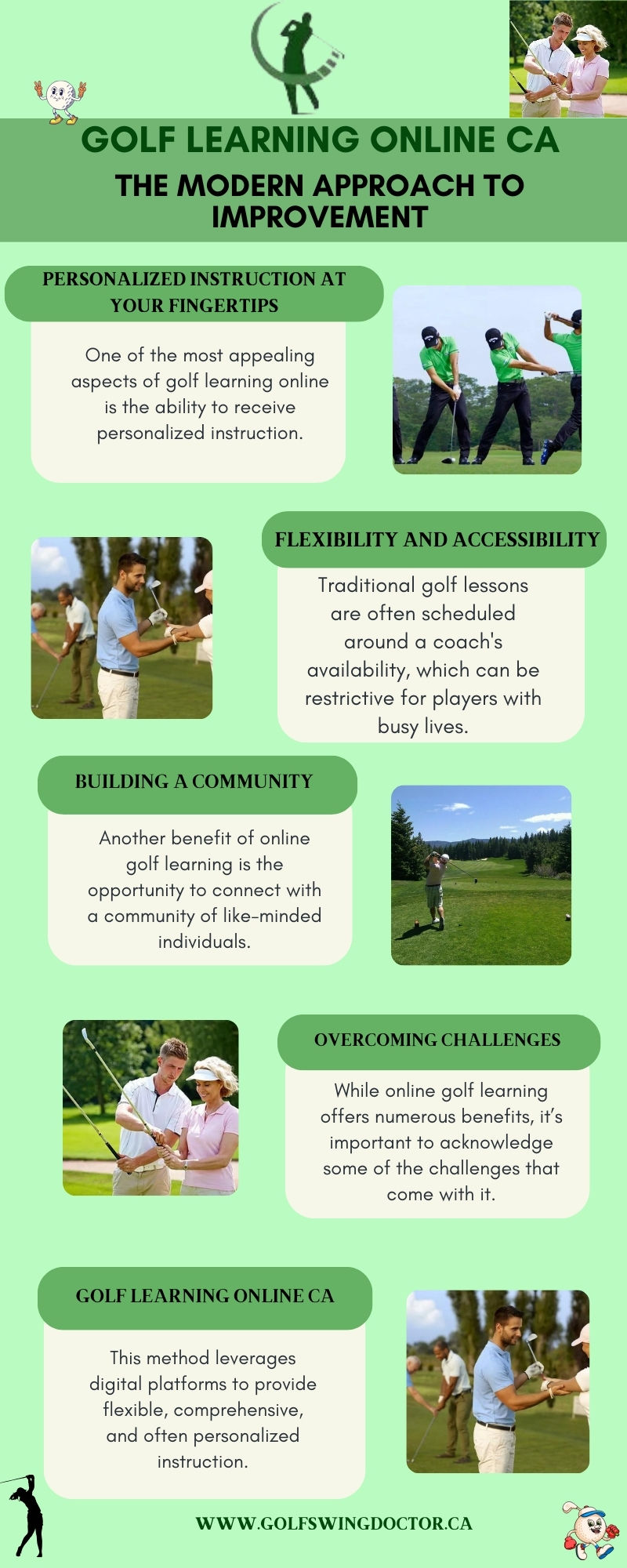 GOLF LEARNING ONLINE CA

THE MODERN APPROACH TO IMPROVEMENT

PERSONALIZED INSTRUCTION AT YOUR FINGERTIPS

One of the most appealing aspects of golf learning online is the ability to receive personalized instruction.

FLEXIBILITY AND ACCESSIBILITY

Traditional golf lessons are often scheduled around a coach's availability, which can be restrictive for players with busy lives.

BUILDING A COMMUNITY

Another benefit of online golf learning is the opportunity to connect with a community of like-minded individuals.

OVERCOMING CHALLENGES

While online golf learning offers numerous benefits, it's important to acknowledge some of the challenges that come with it.

GOLF LEARNING ONLINE CA

This method leverages digital platforms to provide flexible, comprehensive, and often personalized instruction.

WWW.GOLFSWINGDOCTOR.CA